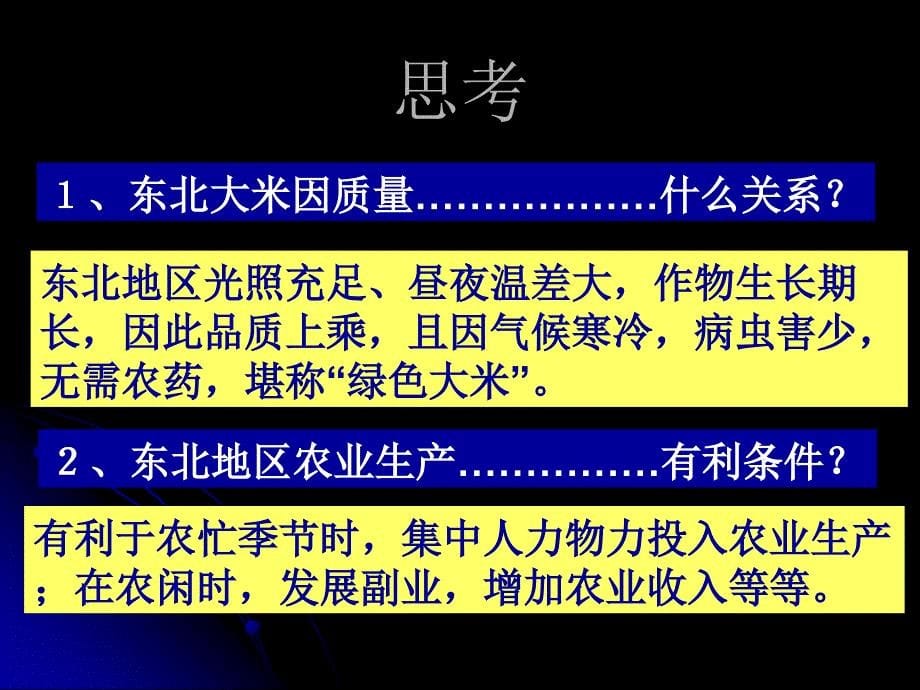 思考

1、东北大米因质量………………什么关系？

东北地区光照充足、昼夜温差大，作物生长期长，因此品质上乘，且因气候寒冷，病虫害少，无需农药，堪称“绿色大米”。

2、东北地区农业生产……………有利条件？

有利于农忙季节时，集中人力物力投入农业生产；在农闲时，发展副业，增加农业收入等等。